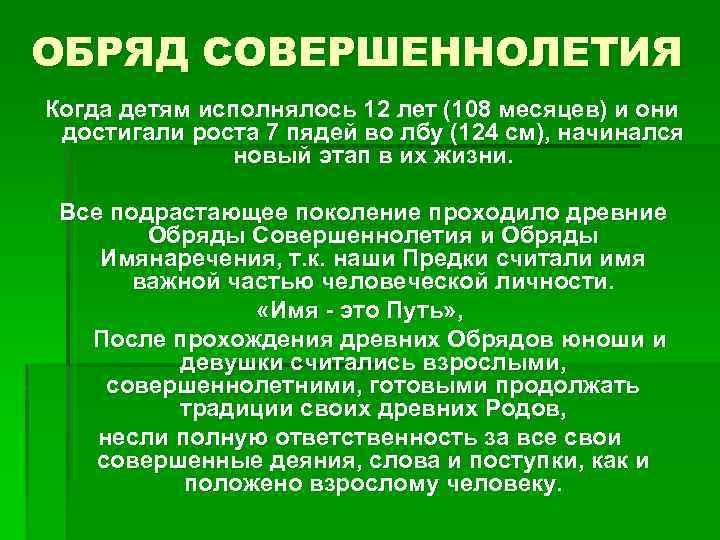 ОБРЯД СОВЕРШЕННОЛЕТИЯ

Когда детям исполнялось 12 лет (108 месяцев) и они достигали роста 7 пядей во лбу (124 см), начинался новый этап в их жизни.

Все подрастающее поколение проходило древние Обряды Совершеннолетия и Обряды Имянаречения, т.к. наши Предки считали имя важной частью человеческой личности.

«Имя - это Путь»,

После прохождения древних Обрядов юноши и девушки считались взрослыми, совершеннолетними, готовыми продолжать традиции своих древних Родов,

несли полную ответственность за все свои совершенные деяния, слова и поступки, как и положено взрослому человеку.